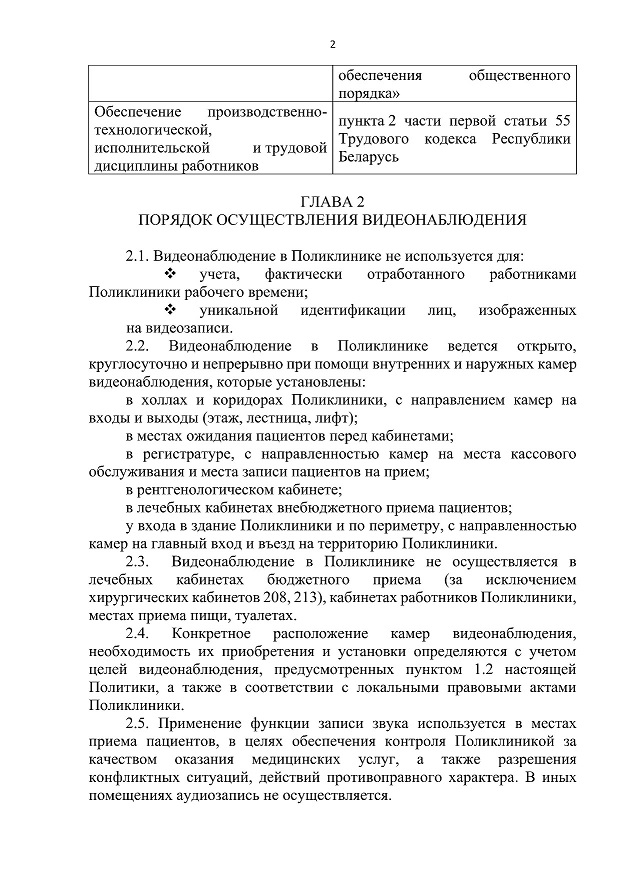 2

| | обеспечения общественного порядка» |
|---|---|
| Обеспечение производственно-технологической, исполнительской и трудовой дисциплины работников | пункта 2 части первой статьи 55 Трудового кодекса Республики Беларусь |

ГЛАВА 2
ПОРЯДОК ОСУЩЕСТВЛЕНИЯ ВИДЕОНАБЛЮДЕНИЯ

2.1. Видеонаблюдение в Поликлинике не используется для:
❖ учета, фактически отработанного работниками Поликлиники рабочего времени;
❖ уникальной идентификации лиц, изображенных на видеозаписи.

2.2. Видеонаблюдение в Поликлинике ведется открыто, круглосуточно и непрерывно при помощи внутренних и наружных камер видеонаблюдения, которые установлены:
в холлах и коридорах Поликлиники, с направлением камер на входы и выходы (этаж, лестница, лифт);
в местах ожидания пациентов перед кабинетами;
в регистратуре, с направленностью камер на места кассового обслуживания и места записи пациентов на прием;
в рентгенологическом кабинете;
в лечебных кабинетах внебюджетного приема пациентов;
у входа в здание Поликлиники и по периметру, с направленностью камер на главный вход и въезд на территорию Поликлиники.

2.3. Видеонаблюдение в Поликлинике не осуществляется в лечебных кабинетах бюджетного приема (за исключением хирургических кабинетов 208, 213), кабинетах работников Поликлиники, местах приема пищи, туалетах.

2.4. Конкретное расположение камер видеонаблюдения, необходимость их приобретения и установки определяются с учетом целей видеонаблюдения, предусмотренных пунктом 1.2 настоящей Политики, а также в соответствии с локальными правовыми актами Поликлиники.

2.5. Применение функции записи звука используется в местах приема пациентов, в целях обеспечения контроля Поликлиникой за качеством оказания медицинских услуг, а также разрешения конфликтных ситуаций, действий противоправного характера. В иных помещениях аудиозапись не осуществляется.